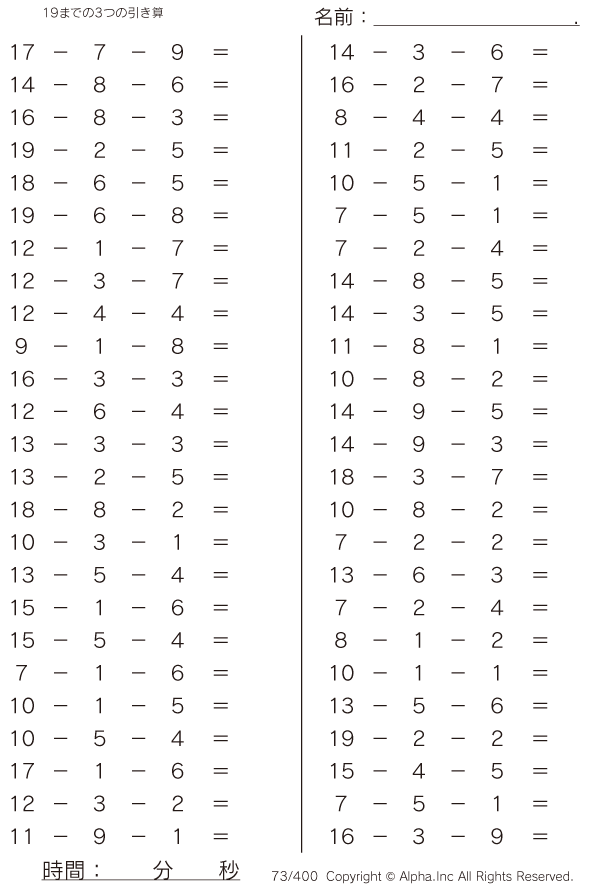 19までの3つの引き算

名前：____.

$17 - 7 - 9 =$
$14 - 8 - 6 =$
$16 - 8 - 3 =$
$19 - 2 - 5 =$
$18 - 6 - 5 =$
$19 - 6 - 8 =$
$12 - 1 - 7 =$
$12 - 3 - 7 =$
$12 - 4 - 4 =$
$9 - 1 - 8 =$
$16 - 3 - 3 =$
$12 - 6 - 4 =$
$13 - 3 - 3 =$
$13 - 2 - 5 =$
$18 - 8 - 2 =$
$10 - 3 - 1 =$
$13 - 5 - 4 =$
$15 - 1 - 6 =$
$15 - 5 - 4 =$
$7 - 1 - 6 =$
$10 - 1 - 5 =$
$10 - 5 - 4 =$
$17 - 1 - 6 =$
$12 - 3 - 2 =$
$11 - 9 - 1 =$

$14 - 3 - 6 =$
$16 - 2 - 7 =$
$8 - 4 - 4 =$
$11 - 2 - 5 =$
$10 - 5 - 1 =$
$7 - 5 - 1 =$
$7 - 2 - 4 =$
$14 - 8 - 5 =$
$14 - 3 - 5 =$
$11 - 8 - 1 =$
$10 - 8 - 2 =$
$14 - 9 - 5 =$
$14 - 9 - 3 =$
$18 - 3 - 7 =$
$10 - 8 - 2 =$
$7 - 2 - 2 =$
$13 - 6 - 3 =$
$7 - 2 - 4 =$
$8 - 1 - 2 =$
$10 - 1 - 1 =$
$13 - 5 - 6 =$
$19 - 2 - 2 =$
$15 - 4 - 5 =$
$7 - 5 - 1 =$
$16 - 3 - 9 =$

時間： 分 秒

73/400 Copyright © Alpha.Inc All Rights Reserved.